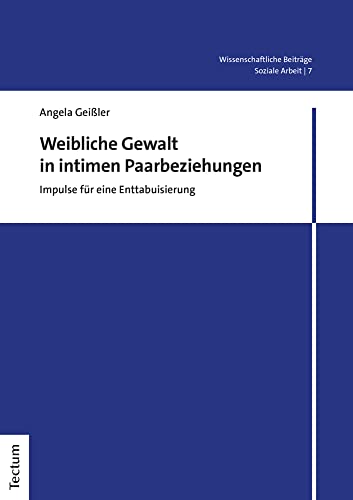 Wissenschaftliche Beiträge
Soziale Arbeit | 7

Angela Geißler

Weibliche Gewalt in intimen Paarbeziehungen

Impulse für eine Enttabuisierung

Tectum